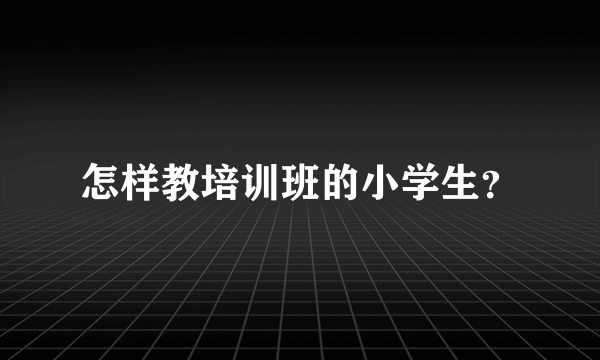 怎样教培训班的小学生?